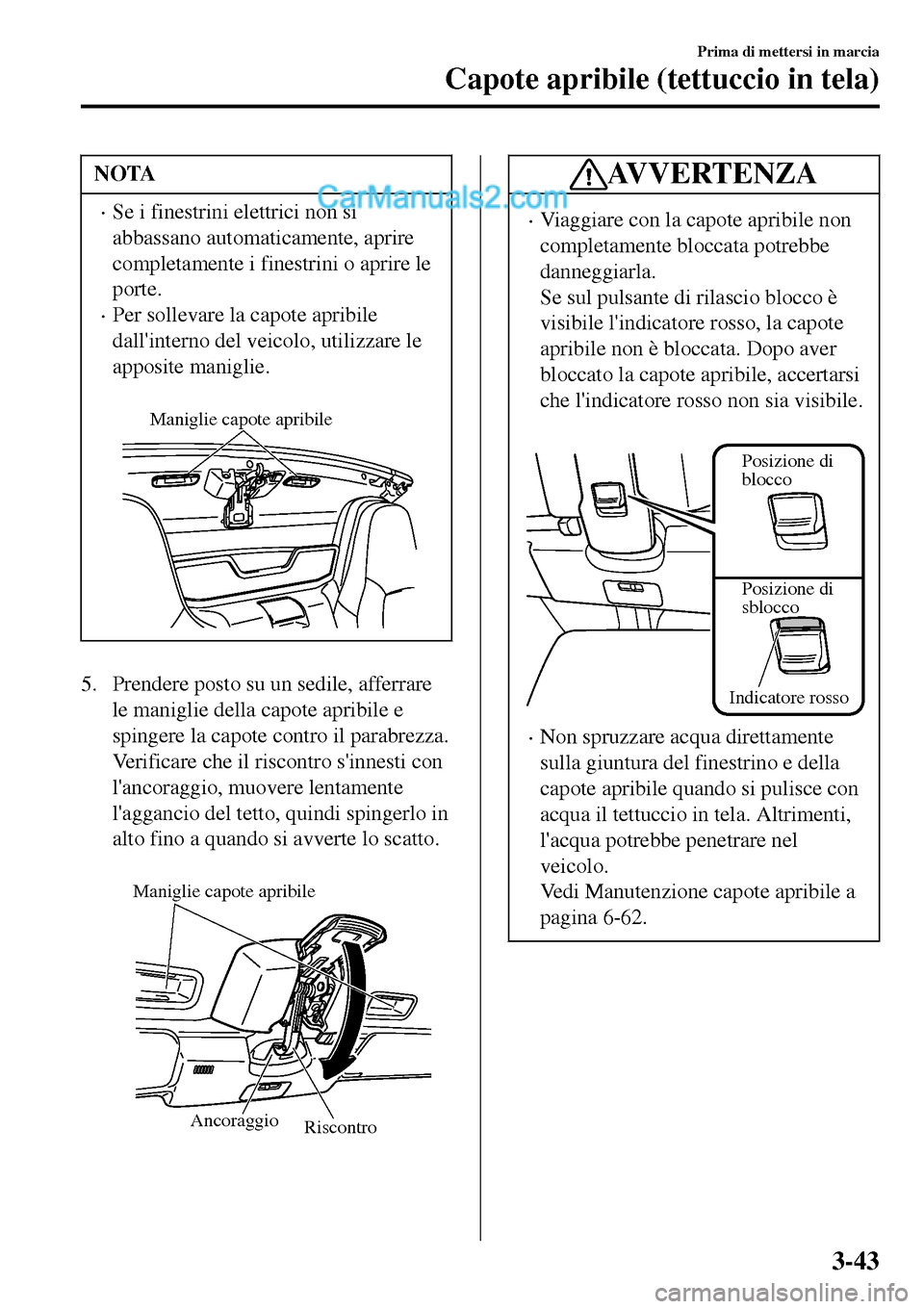 Prima di mettersi in marcia

Capote apribile (tettuccio in tela)

NOTA

CarManuals2.com

· Se i finestrini elettrici non si abbassano automaticamente, aprire completamente i finestrini o aprire le porte.
· Per sollevare la capote apribile dall'interno del veicolo, utilizzare le apposite maniglie.

Maniglie capote apribile

5. Prendere posto su un sedile, afferrare le maniglie della capote apribile e spingere la capote contro il parabrezza. Verificare che il riscontro s'innesti con l'ancoraggio, muovere lentamente l'aggancio del tetto, quindi spingerlo in alto fino a quando si avverte lo scatto.

Maniglie capote apribile

Ancoraggio

Riscontro

AVVERTENZA

· Viaggiare con la capote apribile non completamente bloccata potrebbe danneggiarla.
Se sul pulsante di rilascio blocco è visibile l'indicatore rosso, la capote apribile non è bloccata. Dopo aver bloccato la capote apribile, accertarsi che l'indicatore rosso non sia visibile.

Posizione di blocco

Posizione di sblocco

Indicatore rosso

· Non spruzzare acqua direttamente sulla giuntura del finestrino e della capote apribile quando si pulisce con acqua il tettuccio in tela. Altrimenti, l'acqua potrebbe penetrare nel veicolo.
Vedi Manutenzione capote apribile a pagina 6-62.

3-43

carmanualsonline.info